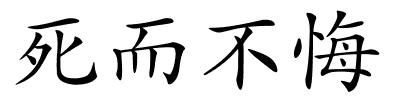 死而不悔